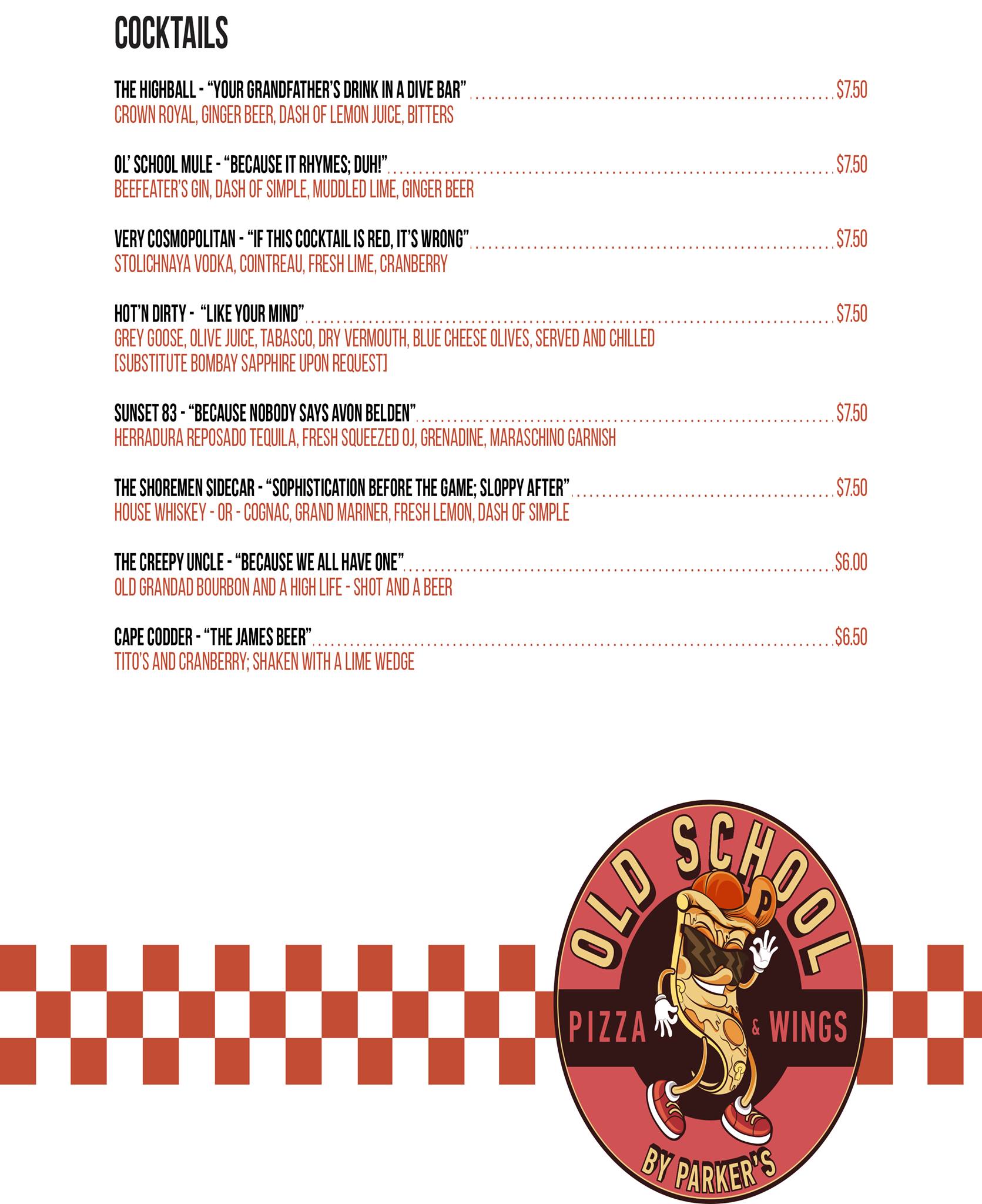 COCKTAILS

THE HIGHBALL - "YOUR GRANDFATHER'S DRINK IN A DIVE BAR" $7.50
CROWN ROYAL, GINGER BEER, DASH OF LEMON JUICE, BITTERS

OL' SCHOOL MULE - "BECAUSE IT RHYMES; DUH!" $7.50
BEEFEATER'S GIN, DASH OF SIMPLE, MUDDLED LIME, GINGER BEER

VERY COSMOPOLITAN - "IF THIS COCKTAIL IS RED, IT'S WRONG" $7.50
STOLICHNAYA VODKA, COINTREAU, FRESH LIME, CRANBERRY

HOT'N DIRTY - "LIKE YOUR MIND" $7.50
GREY GOOSE, OLIVE JUICE, TABASCO, DRY VERMOUTH, BLUE CHEESE OLIVES, SERVED AND CHILLED
[SUBSTITUTE BOMBAY SAPPHIRE UPON REQUEST]

SUNSET 83 - "BECAUSE NOBODY SAYS AVON BELDEN" $7.50
HERRADURA REPOSADO TEQUILA, FRESH SQUEEZED OJ, GRENADINE, MARASCHINO GARNISH

THE SHOREMEN SIDECAR - "SOPHISTICATION BEFORE THE GAME; SLOPPY AFTER" $7.50
HOUSE WHISKEY - OR - COGNAC, GRAND MARINER, FRESH LEMON, DASH OF SIMPLE

THE CREEPY UNCLE - "BECAUSE WE ALL HAVE ONE" $6.00
OLD GRANDAD BOURBON AND A HIGH LIFE - SHOT AND A BEER

CAPE CODDER - "THE JAMES BEER" $6.50
TITO'S AND CRANBERRY; SHAKEN WITH A LIME WEDGE

OLD SCHOOL
PIZZA & WINGS
BY PARKER'S